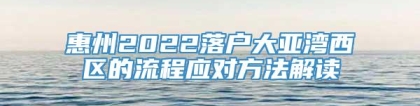 惠州2022落户大亚湾西区的流程应对方法解读